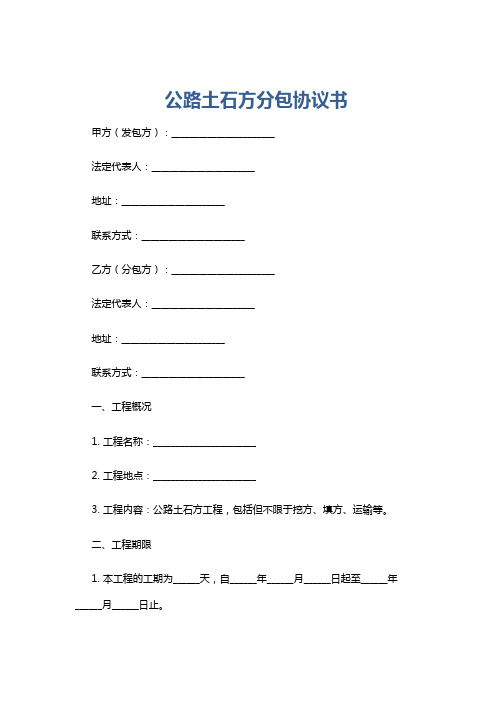 公路土石方分包协议书

甲方（发包方）：____________________

法定代表人：____________________

地址：____________________

联系方式：____________________

乙方（分包方）：____________________

法定代表人：____________________

地址：____________________

联系方式：____________________

一、工程概况

1. 工程名称：____________________

2. 工程地点：____________________

3. 工程内容：公路土石方工程，包括但不限于挖方、填方、运输等。

二、工程期限

1. 本工程的工期为_____天，自_____年_____月_____日起至_____年_____月_____日止。